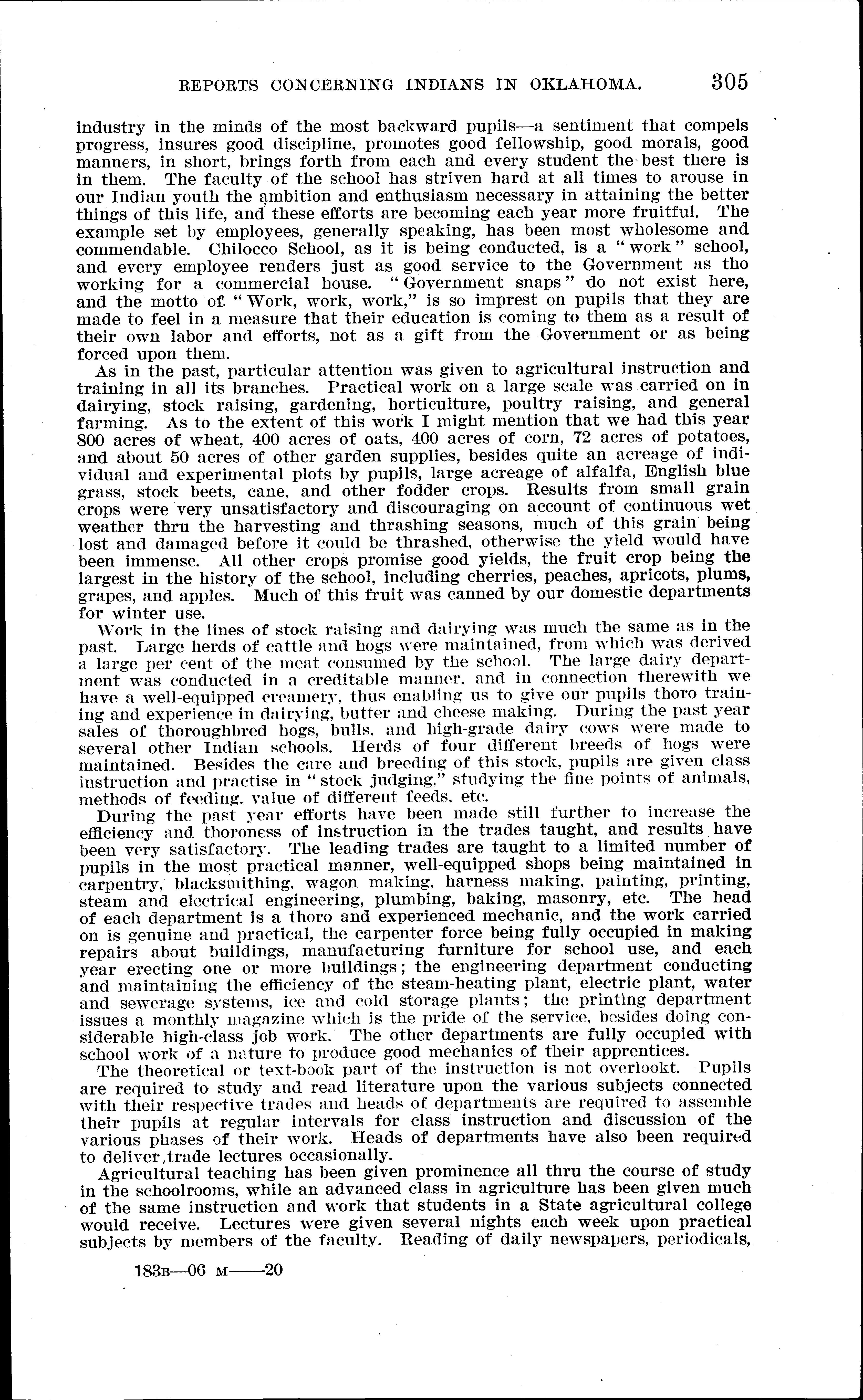 REPORTS CONCERNING INDIANS IN OKLAHOMA. 305

industry in the minds of the most backward pupils—a sentiment that compels progress, insures good discipline, promotes good fellowship, good morals, good manners, in short, brings forth from each and every student the best there is in them. The faculty of the school has striven hard at all times to arouse in our Indian youth the ambition and enthusiasm necessary in attaining the better things of this life, and these efforts are becoming each year more fruitful. The example set by employees, generally speaking, has been most wholesome and commendable. Chilocco School, as it is being conducted, is a "work" school, and every employee renders just as good service to the Government as tho working for a commercial house. "Government snaps" do not exist here, and the motto of "Work, work, work," is so imprest on pupils that they are made to feel in a measure that their education is coming to them as a result of their own labor and efforts, not as a gift from the Government or as being forced upon them.

As in the past, particular attention was given to agricultural instruction and training in all its branches. Practical work on a large scale was carried on in dairying, stock raising, gardening, horticulture, poultry raising, and general farming. As to the extent of this work I might mention that we had this year 800 acres of wheat, 400 acres of oats, 400 acres of corn, 72 acres of potatoes, and about 50 acres of other garden supplies, besides quite an acreage of individual and experimental plots by pupils, large acreage of alfalfa, English blue grass, stock beets, cane, and other fodder crops. Results from small grain crops were very unsatisfactory and discouraging on account of continuous wet weather thru the harvesting and thrashing seasons, much of this grain being lost and damaged before it could be thrashed, otherwise the yield would have been immense. All other crops promise good yields, the fruit crop being the largest in the history of the school, including cherries, peaches, apricots, plums, grapes, and apples. Much of this fruit was canned by our domestic departments for winter use.

Work in the lines of stock raising and dairying was much the same as in the past. Large herds of cattle and hogs were maintained, from which was derived a large per cent of the meat consumed by the school. The large dairy department was conducted in a creditable manner, and in connection therewith we have a well-equipped creamery, thus enabling us to give our pupils thoro training and experience in dairying, butter and cheese making. During the past year sales of thoroughbred hogs, bulls, and high-grade dairy cows were made to several other Indian schools. Herds of four different breeds of hogs were maintained. Besides the care and breeding of this stock, pupils are given class instruction and practise in "stock judging," studying the fine points of animals, methods of feeding, value of different feeds, etc.

During the past year efforts have been made still further to increase the efficiency and thoroness of instruction in the trades taught, and results have been very satisfactory. The leading trades are taught to a limited number of pupils in the most practical manner, well-equipped shops being maintained in carpentry, blacksmithing, wagon making, harness making, painting, printing, steam and electrical engineering, plumbing, baking, masonry, etc. The head of each department is a thoro and experienced mechanic, and the work carried on is genuine and practical, the carpenter force being fully occupied in making repairs about buildings, manufacturing furniture for school use, and each year erecting one or more buildings; the engineering department conducting and maintaining the efficiency of the steam-heating plant, electric plant, water and sewerage systems, ice and cold storage plants; the printing department issues a monthly magazine which is the pride of the service, besides doing considerable high-class job work. The other departments are fully occupied with school work of a nature to produce good mechanics of their apprentices.

The theoretical or text-book part of the instruction is not overlookt. Pupils are required to study and read literature upon the various subjects connected with their respective trades and heads of departments are required to assemble their pupils at regular intervals for class instruction and discussion of the various phases of their work. Heads of departments have also been required to deliver trade lectures occasionally.

Agricultural teaching has been given prominence all thru the course of study in the schoolrooms, while an advanced class in agriculture has been given much of the same instruction and work that students in a State agricultural college would receive. Lectures were given several nights each week upon practical subjects by members of the faculty. Reading of daily newspapers, periodicals,

183B—06 M——20